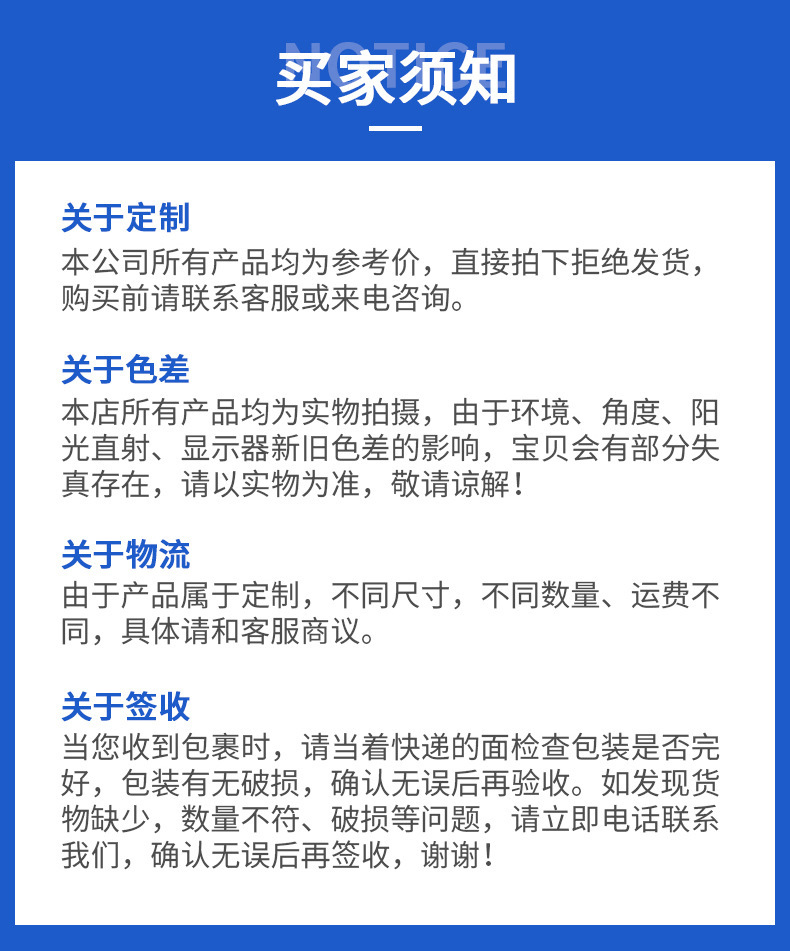 NOTICE

买家须知

关于定制

本公司所有产品均为参考价，直接拍下拒绝发货，购买前请联系客服或来电咨询。

关于色差

本店所有产品均为实物拍摄，由于环境、角度、阳光直射、显示器新旧色差的影响，宝贝会有部分失真存在，请以实物为准，敬请谅解！

关于物流

由于产品属于定制，不同尺寸，不同数量、运费不同，具体请和客服商议。

关于签收

当您收到包裹时，请当着快递的面检查包装是否完好，包装有无破损，确认无误后再验收。如发现货物缺少，数量不符、破损等问题，请立即电话联系我们，确认无误后再签收，谢谢！